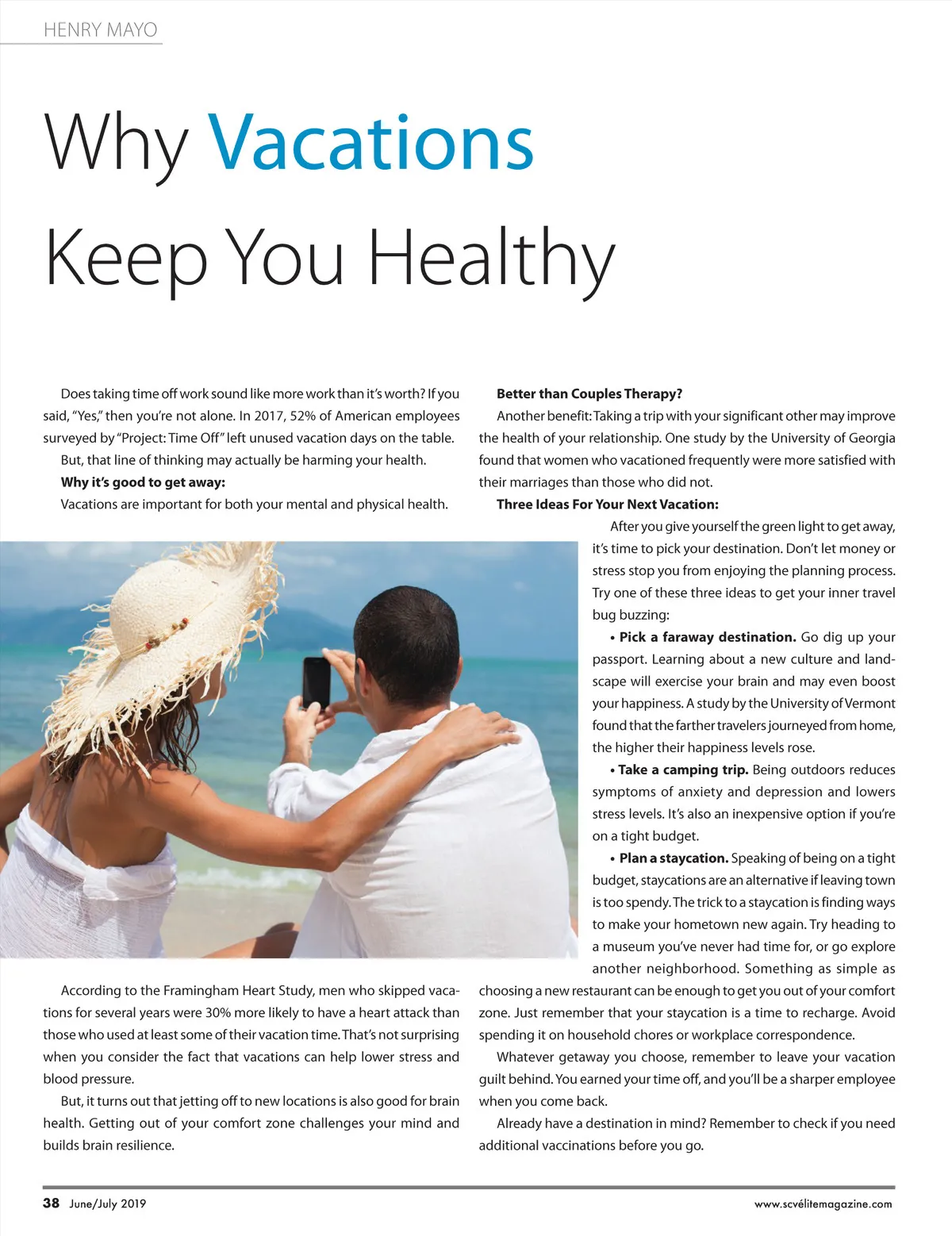 HENRY MAYO

Why Vacations Keep You Healthy

Does taking time off work sound like more work than it's worth? If you said, "Yes," then you're not alone. In 2017, 52% of American employees surveyed by "Project: Time Off" left unused vacation days on the table.

But, that line of thinking may actually be harming your health.

Why it's good to get away:

Vacations are important for both your mental and physical health.

According to the Framingham Heart Study, men who skipped vacations for several years were 30% more likely to have a heart attack than those who used at least some of their vacation time. That's not surprising when you consider the fact that vacations can help lower stress and blood pressure.

But, it turns out that jetting off to new locations is also good for brain health. Getting out of your comfort zone challenges your mind and builds brain resilience.

Better than Couples Therapy?

Another benefit: Taking a trip with your significant other may improve the health of your relationship. One study by the University of Georgia found that women who vacationed frequently were more satisfied with their marriages than those who did not.

Three Ideas For Your Next Vacation:

After you give yourself the green light to get away, it's time to pick your destination. Don't let money or stress stop you from enjoying the planning process. Try one of these three ideas to get your inner travel bug buzzing:

• Pick a faraway destination. Go dig up your passport. Learning about a new culture and landscape will exercise your brain and may even boost your happiness. A study by the University of Vermont found that the farther travelers journeyed from home, the higher their happiness levels rose.

• Take a camping trip. Being outdoors reduces symptoms of anxiety and depression and lowers stress levels. It's also an inexpensive option if you're on a tight budget.

• Plan a staycation. Speaking of being on a tight budget, staycations are an alternative if leaving town is too spendy. The trick to a staycation is finding ways to make your hometown new again. Try heading to a museum you've never had time for, or go explore another neighborhood. Something as simple as choosing a new restaurant can be enough to get you out of your comfort zone. Just remember that your staycation is a time to recharge. Avoid spending it on household chores or workplace correspondence.

Whatever getaway you choose, remember to leave your vacation guilt behind. You earned your time off, and you'll be a sharper employee when you come back.

Already have a destination in mind? Remember to check if you need additional vaccinations before you go.

38 June/July 2019

www.scvélitemagazine.com